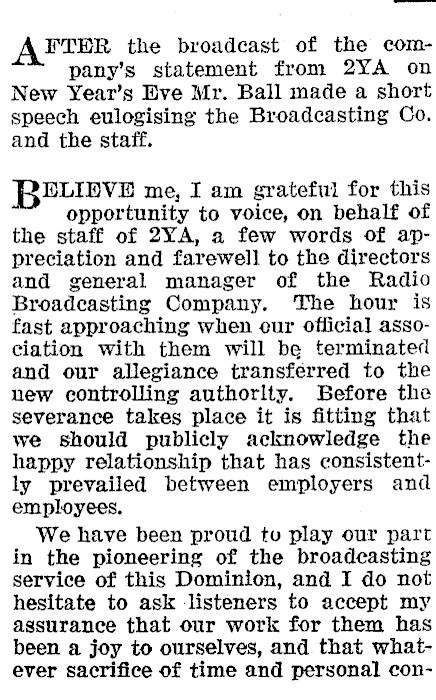 AFTER the broadcast of the company's statement from 2YA on New Year's Eve Mr. Ball made a short speech eulogising the Broadcasting Co. and the staff.

BELIEVE me, I am grateful for this opportunity to voice, on behalf of the staff of 2YA, a few words of appreciation and farewell to the directors and general manager of the Radio Broadcasting Company. The hour is fast approaching when our official association with them will be terminated and our allegiance transferred to the new controlling authority. Before the severance takes place it is fitting that we should publicly acknowledge the happy relationship that has consistently prevailed between employers and employees.

We have been proud to play our part in the pioneering of the broadcasting service of this Dominion, and I do not hesitate to ask listeners to accept my assurance that our work for them has been a joy to ourselves, and that whatever sacrifice of time and personal con-